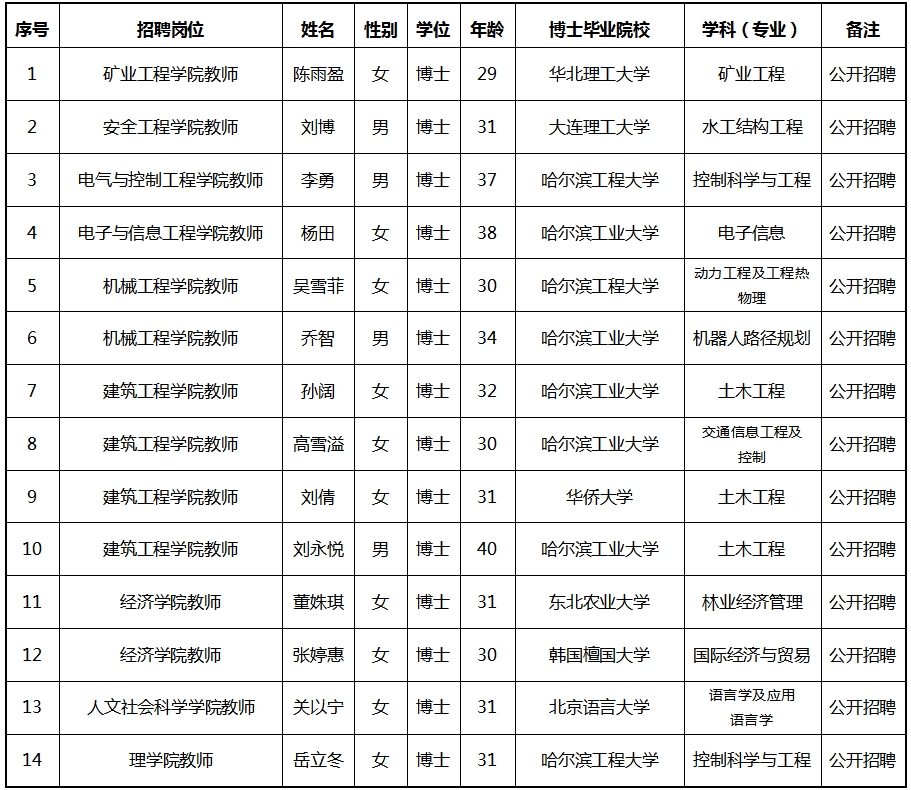 | 序号 | 招聘岗位 | 姓名 | 性别 | 学位 | 年龄 | 博士毕业院校 | 学科（专业） | 备注 |
|---|---|---|---|---|---|---|---|---|
| 1 | 矿业工程学院教师 | 陈雨盈 | 女 | 博士 | 29 | 华北理工大学 | 矿业工程 | 公开招聘 |
| 2 | 安全工程学院教师 | 刘博 | 男 | 博士 | 31 | 大连理工大学 | 水工结构工程 | 公开招聘 |
| 3 | 电气与控制工程学院教师 | 李勇 | 男 | 博士 | 37 | 哈尔滨工程大学 | 控制科学与工程 | 公开招聘 |
| 4 | 电子与信息工程学院教师 | 杨田 | 女 | 博士 | 38 | 哈尔滨工业大学 | 电子信息 | 公开招聘 |
| 5 | 机械工程学院教师 | 吴雪菲 | 女 | 博士 | 30 | 哈尔滨工程大学 | 动力工程及工程热物理 | 公开招聘 |
| 6 | 机械工程学院教师 | 乔智 | 男 | 博士 | 34 | 哈尔滨工业大学 | 机器人路径规划 | 公开招聘 |
| 7 | 建筑工程学院教师 | 孙阔 | 女 | 博士 | 32 | 哈尔滨工业大学 | 土木工程 | 公开招聘 |
| 8 | 建筑工程学院教师 | 高雪溢 | 女 | 博士 | 30 | 哈尔滨工业大学 | 交通信息工程及控制 | 公开招聘 |
| 9 | 建筑工程学院教师 | 刘倩 | 女 | 博士 | 31 | 华侨大学 | 土木工程 | 公开招聘 |
| 10 | 建筑工程学院教师 | 刘永悦 | 男 | 博士 | 40 | 哈尔滨工业大学 | 土木工程 | 公开招聘 |
| 11 | 经济学院教师 | 董姝琪 | 女 | 博士 | 31 | 东北农业大学 | 林业经济管理 | 公开招聘 |
| 12 | 经济学院教师 | 张婷惠 | 女 | 博士 | 30 | 韩国檀国大学 | 国际经济与贸易 | 公开招聘 |
| 13 | 人文社会科学学院教师 | 关以宁 | 女 | 博士 | 31 | 北京语言大学 | 语言学及应用语言学 | 公开招聘 |
| 14 | 理学院教师 | 岳立冬 | 女 | 博士 | 31 | 哈尔滨工程大学 | 控制科学与工程 | 公开招聘 |